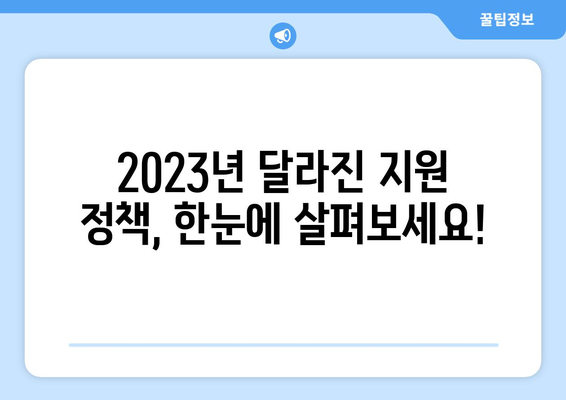 꿀팁정보

2023년 달라진 지원 정책, 한눈에 살펴보세요!